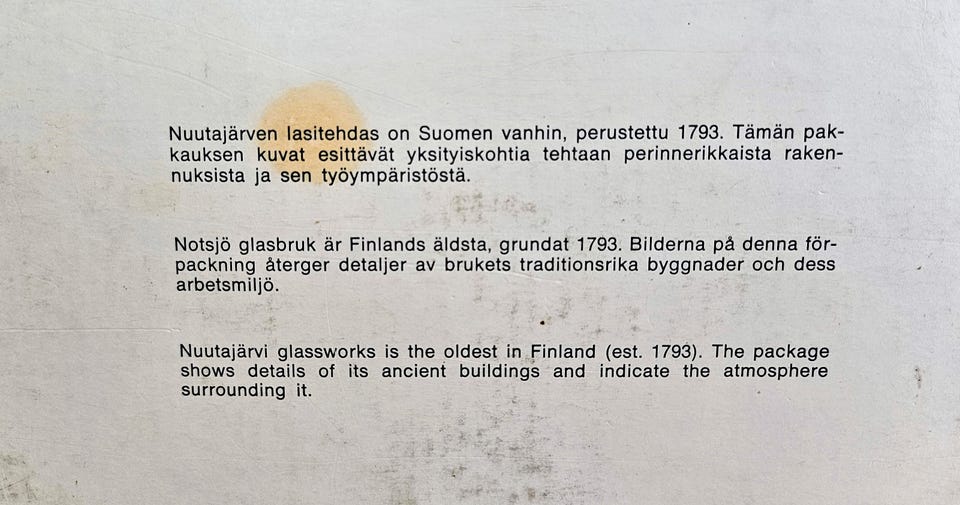 Nuutajärven lasitehdas on Suomen vanhin, perustettu 1793. Tämän pakkauksen kuvat esittävät yksityiskohtia tehtaan perinnerikkaista rakennuksista ja sen työympäristöstä.

Notsjö glasbruk är Finlands äldsta, grundat 1793. Bilderna på denna förpackning återger detaljer av brukets traditionsrika byggnader och dess arbetsmiljö.

Nuutajärvi glassworks is the oldest in Finland (est. 1793). The package shows details of its ancient buildings and indicate the atmosphere surrounding it.